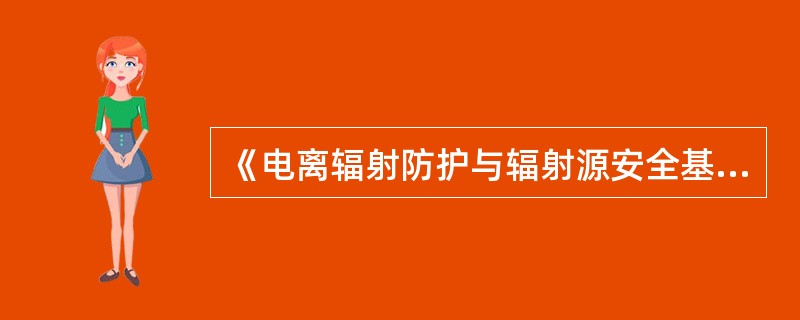 《电离辐射防护与辐射源安全基...